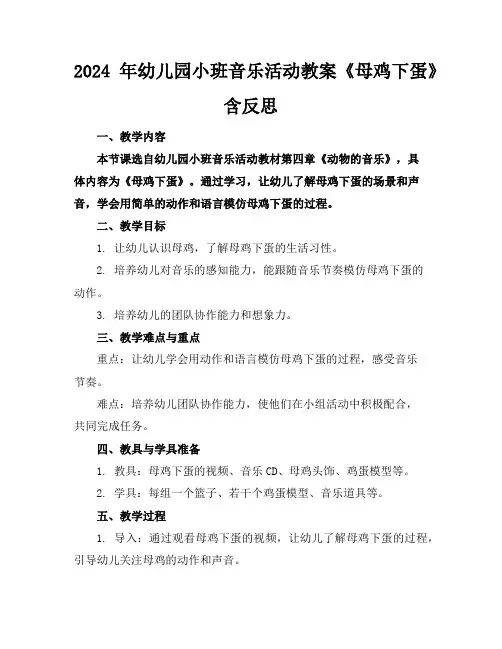 2024 年幼儿园小班音乐活动教案《母鸡下蛋》含反思

一、教学内容

本节课选自幼儿园小班音乐活动教材第四章《动物的音乐》，具体内容为《母鸡下蛋》。通过学习，让幼儿了解母鸡下蛋的场景和声音，学会用简单的动作和语言模仿母鸡下蛋的过程。

二、教学目标

1. 让幼儿认识母鸡，了解母鸡下蛋的生活习性。

2. 培养幼儿对音乐的感知能力，能跟随音乐节奏模仿母鸡下蛋的动作。

3. 培养幼儿的团队协作能力和想象力。

三、教学难点与重点

重点：让幼儿学会用动作和语言模仿母鸡下蛋的过程，感受音乐节奏。

难点：培养幼儿团队协作能力，使他们在小组活动中积极配合，共同完成任务。

四、教具与学具准备

1. 教具：母鸡下蛋的视频、音乐 CD、母鸡头饰、鸡蛋模型等。

2. 学具：每组一个篮子、若干个鸡蛋模型、音乐道具等。

五、教学过程

1. 导入：通过观看母鸡下蛋的视频，让幼儿了解母鸡下蛋的过程，引导幼儿关注母鸡的动作和声音。